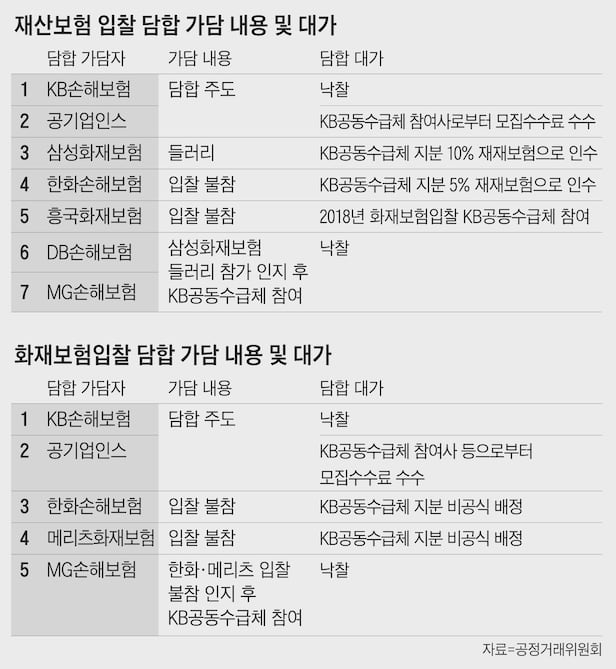 재산보험 입찰 담합 가담 내용 및 대가

| | 담합 가담자 | 가담 내용 | 담합 대가 |
|---|---|---|---|
| 1 | KB손해보험 | 담합 주도 | 낙찰 |
| 2 | 공기업인스 | | KB공동수급체 참여사로부터 모집수수료 수수 |
| 3 | 삼성화재보험 | 들러리 | KB공동수급체 지분 10% 재재보험으로 인수 |
| 4 | 한화손해보험 | 입찰 불참 | KB공동수급체 지분 5% 재재보험으로 인수 |
| 5 | 흥국화재보험 | 입찰 불참 | 2018년 화재보험입찰 KB공동수급체 참여 |
| 6 | DB손해보험 | 삼성화재보험 들러리 참가 인지 후 KB공동수급체 참여 | 낙찰 |
| 7 | MG손해보험 | | |

화재보험입찰 담합 가담 내용 및 대가

| | 담합 가담자 | 가담 내용 | 담합 대가 |
|---|---|---|---|
| 1 | KB손해보험 | 담합 주도 | 낙찰 |
| 2 | 공기업인스 | | KB공동수급체 참여사 등으로부터 모집수수료 수수 |
| 3 | 한화손해보험 | 입찰 불참 | KB공동수급체 지분 비공식 배정 |
| 4 | 메리츠화재보험 | 입찰 불참 | KB공동수급체 지분 비공식 배정 |
| 5 | MG손해보험 | 한화·메리츠 입찰 불참 인지 후 KB공동수급체 참여 | 낙찰 |

자료=공정거래위원회